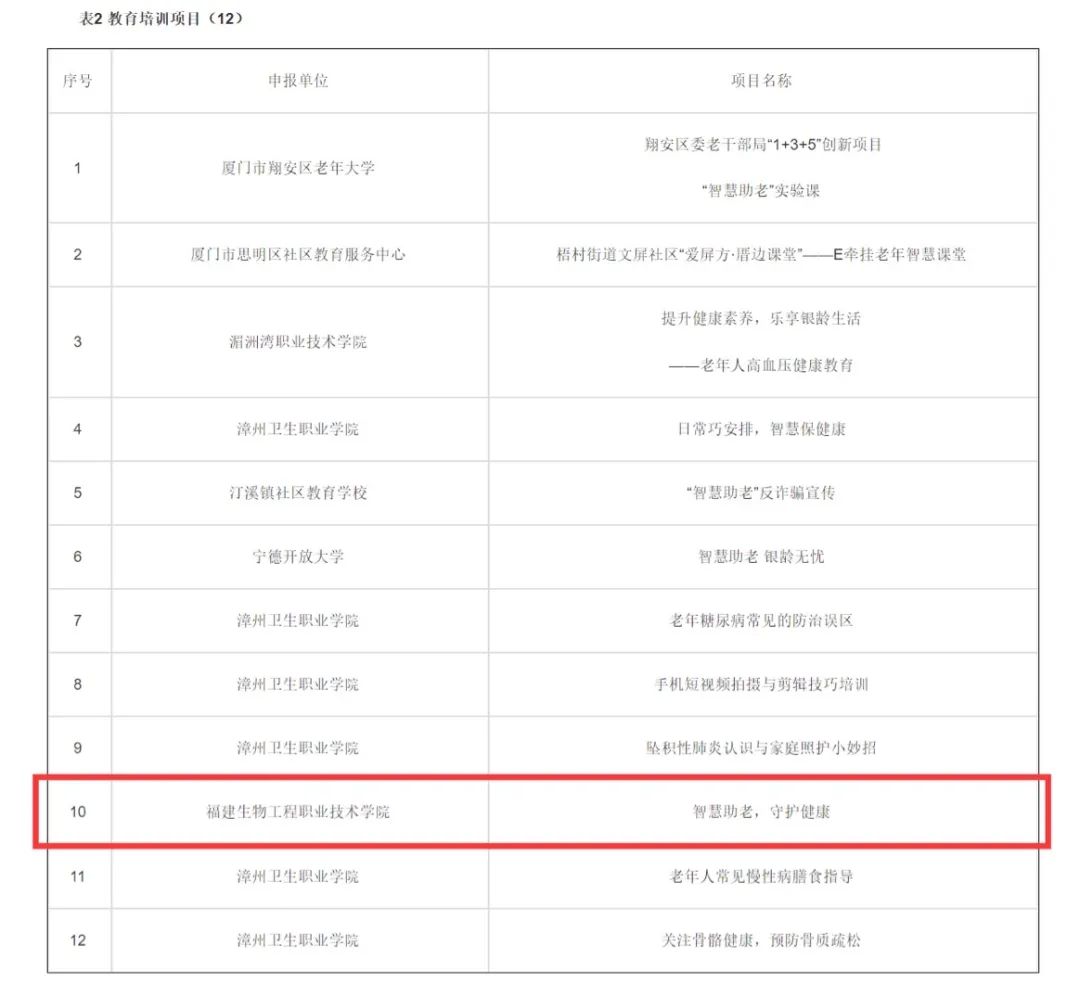 表2 教育培训项目（12）

| 序号 | 申报单位 | 项目名称 |
|---|---|---|
| 1 | 厦门市翔安区老年大学 | 翔安区委老干部局“1+3+5”创新项目 “智慧助老”实验课 |
| 2 | 厦门市思明区社区教育服务中心 | 梧村街道文屏社区“爱屏方·厝边课堂”——E牵挂老年智慧课堂 |
| 3 | 湄洲湾职业技术学院 | 提升健康素养，乐享银龄生活 ——老年人高血压健康教育 |
| 4 | 漳州卫生职业学院 | 日常巧安排，智慧保健康 |
| 5 | 汀溪镇社区教育学校 | “智慧助老”反诈骗宣传 |
| 6 | 宁德开放大学 | 智慧助老 银龄无忧 |
| 7 | 漳州卫生职业学院 | 老年糖尿病常见的防治误区 |
| 8 | 漳州卫生职业学院 | 手机短视频拍摄与剪辑技巧培训 |
| 9 | 漳州卫生职业学院 | 坠积性肺炎认识与家庭照护小妙招 |
| 10 | 福建生物工程职业技术学院 | 智慧助老，守护健康 |
| 11 | 漳州卫生职业学院 | 老年人常见慢性病膳食指导 |
| 12 | 漳州卫生职业学院 | 关注骨骼健康，预防骨质疏松 |